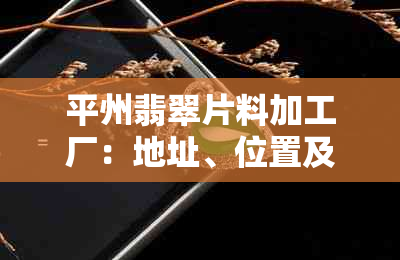 平州翡翠片料加工厂：地址、位置及